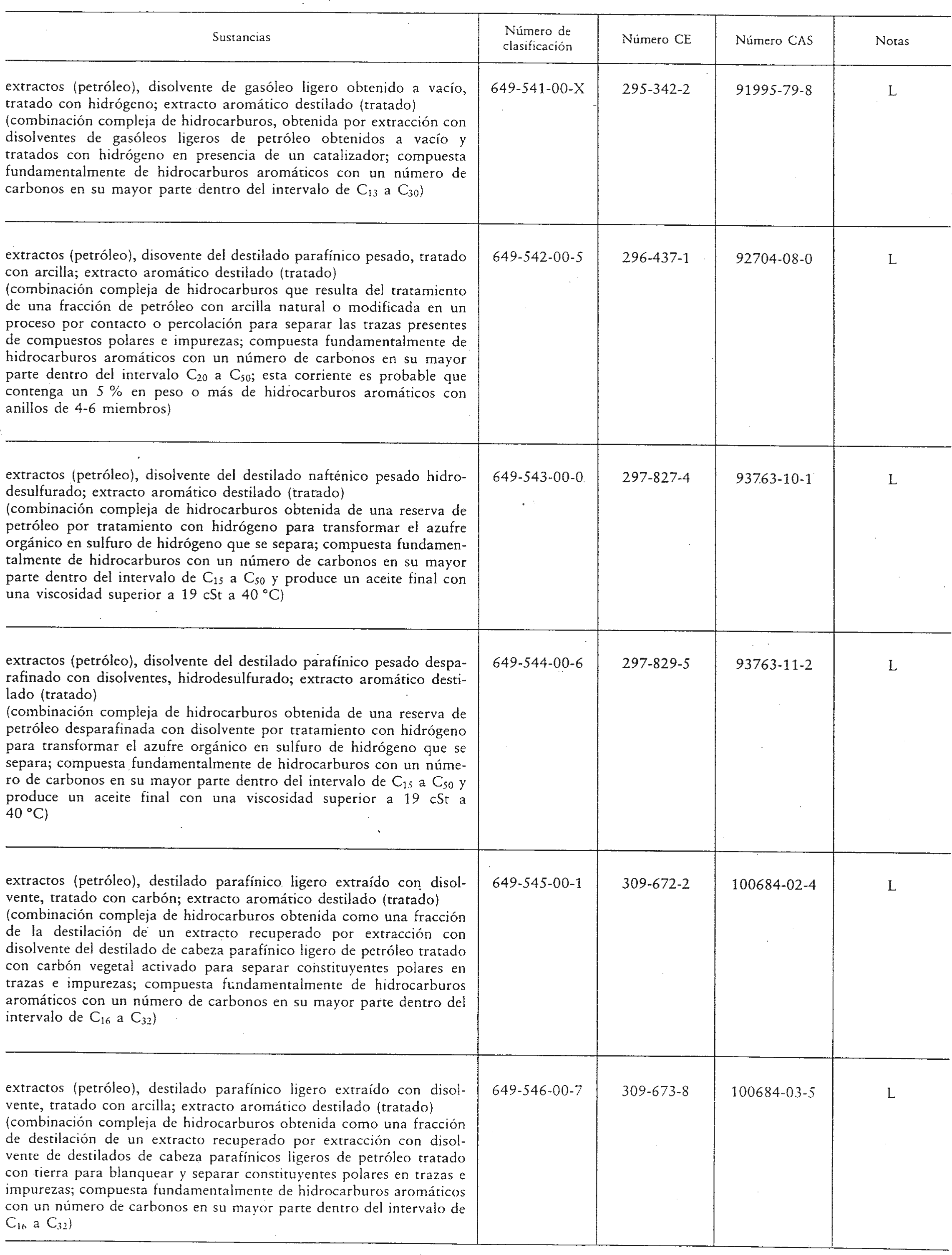 | Sustancias | Número de clasificación | Número CE | Número CAS | Notas |
|---|---|---|---|---|
| extractos (petróleo), disolvente de gasóleo ligero obtenido a vacío, tratado con hidrógeno; extracto aromático destilado (tratado) (combinación compleja de hidrocarburos, obtenida por extracción con disolventes de gasóleos ligeros de petróleo obtenidos a vacío y tratados con hidrógeno en presencia de un catalizador; compuesta fundamentalmente de hidrocarburos aromáticos con un número de carbonos en su mayor parte dentro del intervalo de $C_{13}$ a $C_{30}$) | 649-541-00-X | 295-342-2 | 91995-79-8 | L |
| extractos (petróleo), disovente del destilado parafínico pesado, tratado con arcilla; extracto aromático destilado (tratado) (combinación compleja de hidrocarburos que resulta del tratamiento de una fracción de petróleo con arcilla natural o modificada en un proceso por contacto o percolación para separar las trazas presentes de compuestos polares e impurezas; compuesta fundamentalmente de hidrocarburos aromáticos con un número de carbonos en su mayor parte dentro del intervalo $C_{20}$ a $C_{50}$; esta corriente es probable que contenga un 5 % en peso o más de hidrocarburos aromáticos con anillos de 4-6 miembros) | 649-542-00-5 | 296-437-1 | 92704-08-0 | L |
| extractos (petróleo), disolvente del destilado nafténico pesado hidrodesulfurado; extracto aromático destilado (tratado) (combinación compleja de hidrocarburos obtenida de una reserva de petróleo por tratamiento con hidrógeno para transformar el azufre orgánico en sulfuro de hidrógeno que se separa; compuesta fundamentalmente de hidrocarburos con un número de carbonos en su mayor parte dentro del intervalo de $C_{15}$ a $C_{50}$ y produce un aceite final con una viscosidad superior a 19 cSt a 40 °C) | 649-543-00-0 | 297-827-4 | 93763-10-1 | L |
| extractos (petróleo), disolvente del destilado parafínico pesado desparafinado con disolventes, hidrodesulfurado; extracto aromático destilado (tratado) (combinación compleja de hidrocarburos obtenida de una reserva de petróleo desparafinada con disolvente por tratamiento con hidrógeno para transformar el azufre orgánico en sulfuro de hidrógeno que se separa; compuesta fundamentalmente de hidrocarburos con un número de carbonos en su mayor parte dentro del intervalo de $C_{15}$ a $C_{50}$ y produce un aceite final con una viscosidad superior a 19 cSt a 40 °C) | 649-544-00-6 | 297-829-5 | 93763-11-2 | L |
| extractos (petróleo), destilado parafínico ligero extraído con disolvente, tratado con carbón; extracto aromático destilado (tratado) (combinación compleja de hidrocarburos obtenida como una fracción de la destilación de un extracto recuperado por extracción con disolvente del destilado de cabeza parafínico ligero de petróleo tratado con carbón vegetal activado para separar constituyentes polares en trazas e impurezas; compuesta fundamentalmente de hidrocarburos aromáticos con un número de carbonos en su mayor parte dentro del intervalo de $C_{16}$ a $C_{32}$) | 649-545-00-1 | 309-672-2 | 100684-02-4 | L |
| extractos (petróleo), destilado parafínico ligero extraído con disolvente, tratado con arcilla; extracto aromático destilado (tratado) (combinación compleja de hidrocarburos obtenida como una fracción de destilación de un extracto recuperado por extracción con disolvente de destilados de cabeza parafínicos ligeros de petróleo tratado con tierra para blanquear y separar constituyentes polares en trazas e impurezas; compuesta fundamentalmente de hidrocarburos aromáticos con un número de carbonos en su mayor parte dentro del intervalo de $C_{16}$ a $C_{32}$) | 649-546-00-7 | 309-673-8 | 100684-03-5 | L |